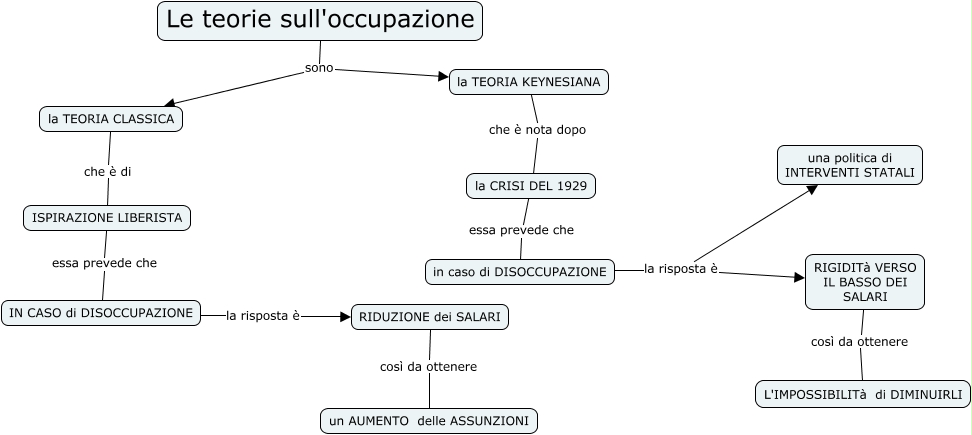 Le teorie sull'occupazione

sono

la TEORIA CLASSICA

che è di

ISPIRAZIONE LIBERISTA

essa prevede che

IN CASO di DISOCCUPAZIONE

la risposta è

RIDUZIONE dei SALARI

così da ottenere

un AUMENTO delle ASSUNZIONI

la TEORIA KEYNESIANA

che è nota dopo

la CRISI DEL 1929

essa prevede che

in caso di DISOCCUPAZIONE

la risposta è

una politica di INTERVENTI STATALI

RIGIDITà VERSO IL BASSO DEI SALARI

così da ottenere

L'IMPOSSIBILITà di DIMINUIRLI